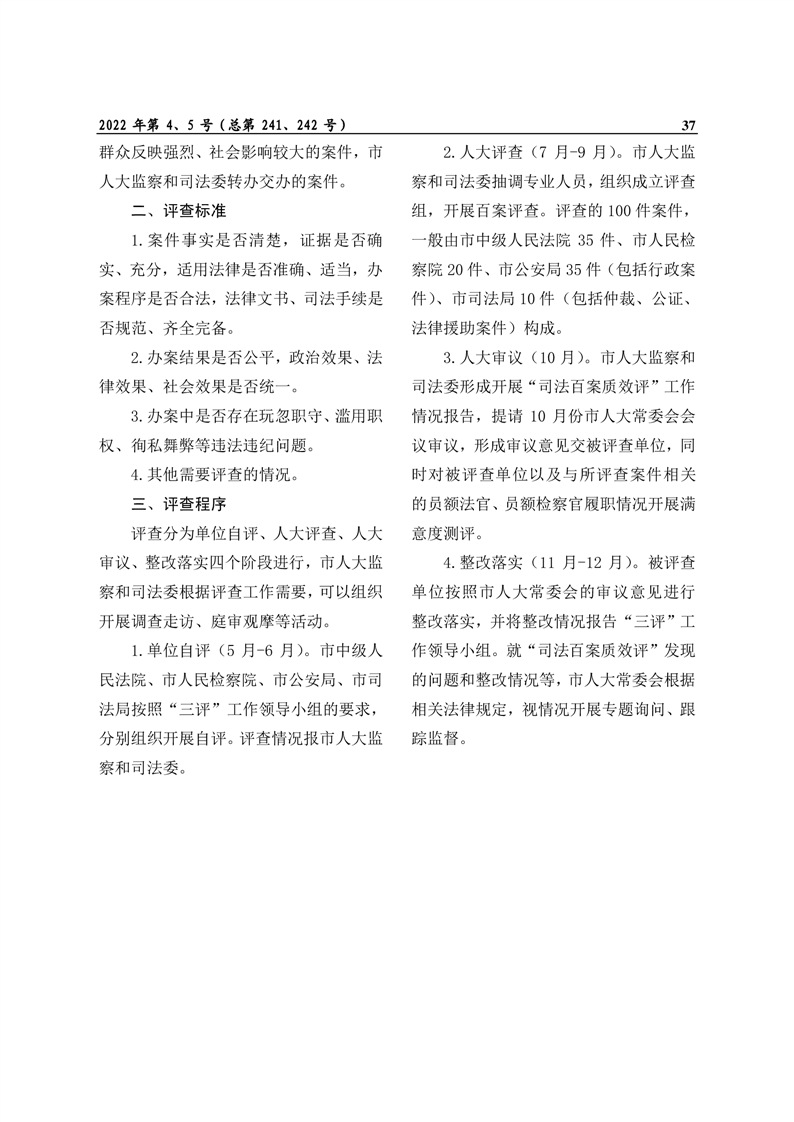 2022 年第 4、5 号（总第 241、242 号）

37

群众反映强烈、社会影响较大的案件，市人大监察和司法委转办交办的案件。

二、评查标准

1.案件事实是否清楚，证据是否确实、充分，适用法律是否准确、适当，办案程序是否合法，法律文书、司法手续是否规范、齐全完备。

2.办案结果是否公平，政治效果、法律效果、社会效果是否统一。

3.办案中是否存在玩忽职守、滥用职权、徇私舞弊等违法违纪问题。

4.其他需要评查的情况。

三、评查程序

评查分为单位自评、人大评查、人大审议、整改落实四个阶段进行，市人大监察和司法委根据评查工作需要，可以组织开展调查走访、庭审观摩等活动。

1.单位自评（5 月-6 月）。市中级人民法院、市人民检察院、市公安局、市司法局按照“三评”工作领导小组的要求，分别组织开展自评。评查情况报市人大监察和司法委。

2.人大评查（7 月-9 月）。市人大监察和司法委抽调专业人员，组织成立评查组，开展百案评查。评查的 100 件案件，一般由市中级人民法院 35 件、市人民检察院 20 件、市公安局 35 件（包括行政案件）、市司法局 10 件（包括仲裁、公证、法律援助案件）构成。

3.人大审议（10 月）。市人大监察和司法委形成开展“司法百案质效评”工作情况报告，提请 10 月份市人大常委会会议审议，形成审议意见交被评查单位，同时对被评查单位以及与所评查案件相关的员额法官、员额检察官履职情况开展满意度测评。

4.整改落实（11 月-12 月）。被评查单位按照市人大常委会的审议意见进行整改落实，并将整改情况报告“三评”工作领导小组。就“司法百案质效评”发现的问题和整改情况等，市人大常委会根据相关法律规定，视情况开展专题询问、跟踪监督。